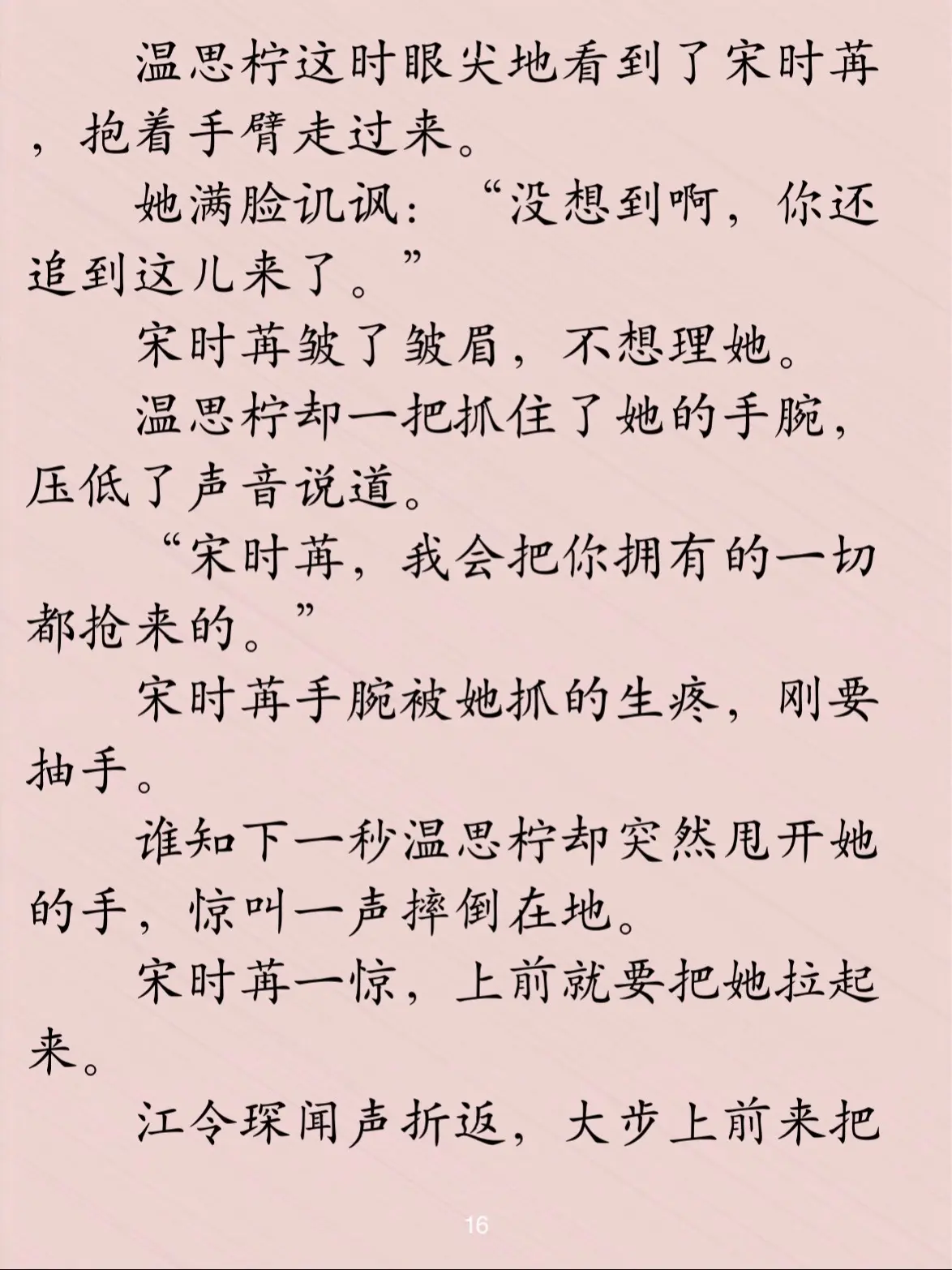 温思柠这时眼尖地看到了宋时苒，抱着手臂走过来。

她满脸讥讽：“没想到啊，你还追到这儿来了。”

宋时苒皱了皱眉，不想理她。

温思柠却一把抓住了她的手腕，压低了声音说道。

“宋时苒，我会把你拥有的一切都抢来的。”

宋时苒手腕被她抓的生疼，刚要抽手。

谁知下一秒温思柠却突然甩开她的手，惊叫一声摔倒在地。

宋时苒一惊，上前就要把她拉起来。

江令琛闻声折返，大步上前来把

16